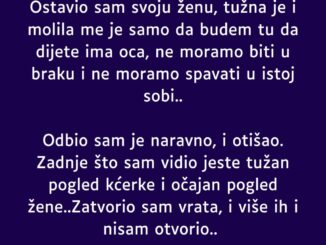 Ostavio sam svoju ženu, tužna je i molila me je samo da budem tu da dijete ima oca, ne moramo biti u braku i ne moramo spavati u istoj sobi..

Odbio sam je naravno, i otišao. Zadnje što sam vidio jeste tužan pogled kćerke i očajan pogled žene..Zatvorio sam vrata, i više ih i nisam otvorio..